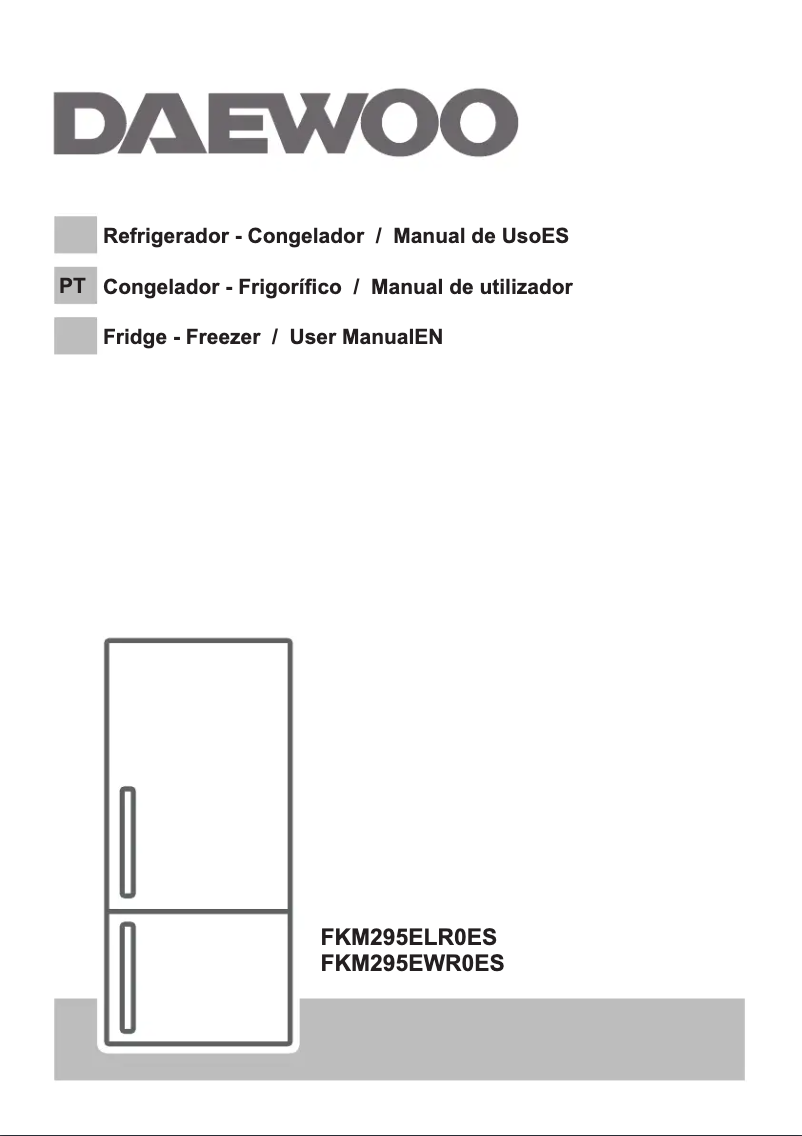 DAEWOO

Refrigerador - Congelador / Manual de UsoES

PT Congelador - Frigorífico / Manual de utilizador

Fridge - Freezer / User ManualEN

FKM295ELR0ES
FKM295EWR0ES